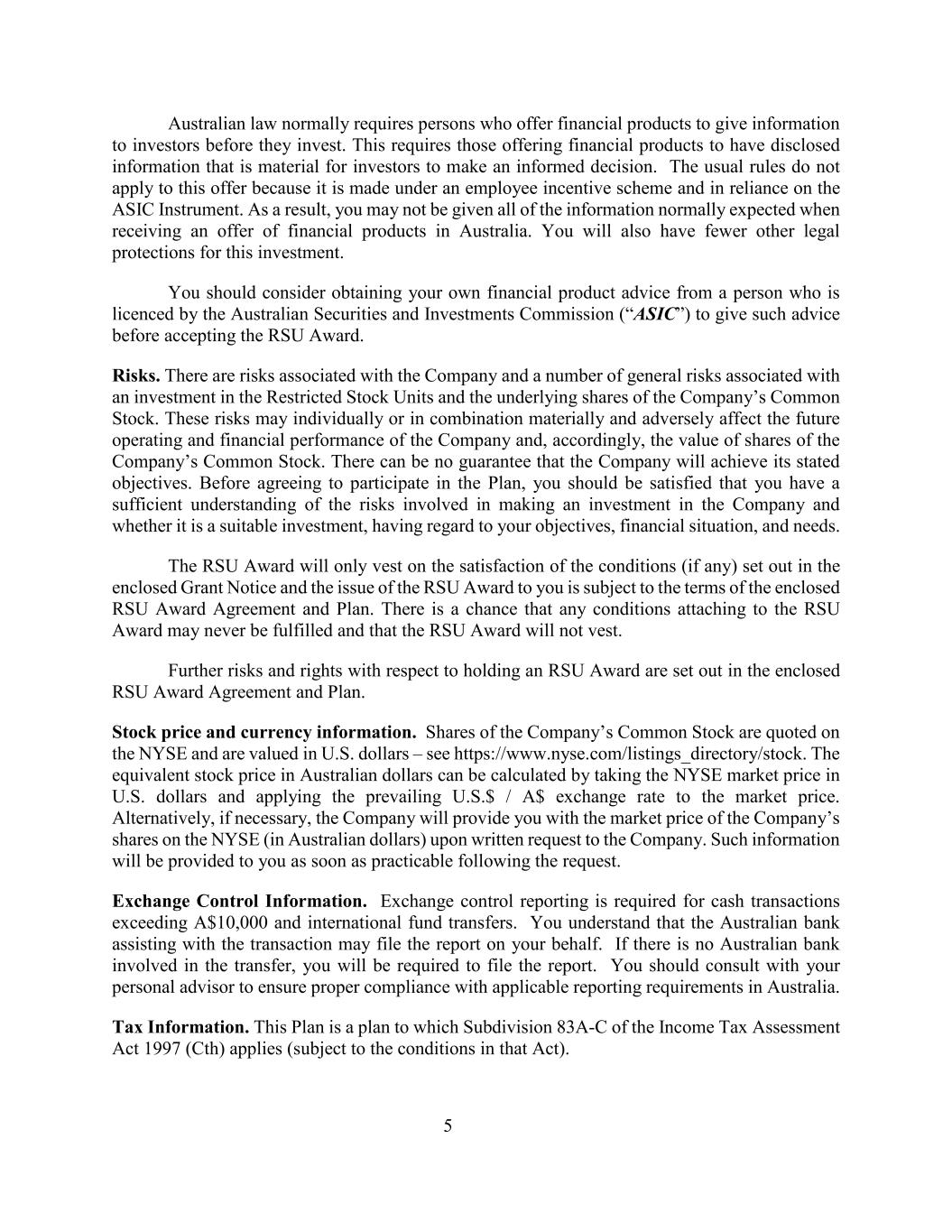 Australian law normally requires persons who offer financial products to give information to investors before they invest. This requires those offering financial products to have disclosed information that is material for investors to make an informed decision. The usual rules do not apply to this offer because it is made under an employee incentive scheme and in reliance on the ASIC Instrument. As a result, you may not be given all of the information normally expected when receiving an offer of financial products in Australia. You will also have fewer other legal protections for this investment.

You should consider obtaining your own financial product advice from a person who is licenced by the Australian Securities and Investments Commission ("ASIC") to give such advice before accepting the RSU Award.

Risks. There are risks associated with the Company and a number of general risks associated with an investment in the Restricted Stock Units and the underlying shares of the Company's Common Stock. These risks may individually or in combination materially and adversely affect the future operating and financial performance of the Company and, accordingly, the value of shares of the Company's Common Stock. There can be no guarantee that the Company will achieve its stated objectives. Before agreeing to participate in the Plan, you should be satisfied that you have a sufficient understanding of the risks involved in making an investment in the Company and whether it is a suitable investment, having regard to your objectives, financial situation, and needs.

The RSU Award will only vest on the satisfaction of the conditions (if any) set out in the enclosed Grant Notice and the issue of the RSU Award to you is subject to the terms of the enclosed RSU Award Agreement and Plan. There is a chance that any conditions attaching to the RSU Award may never be fulfilled and that the RSU Award will not vest.

Further risks and rights with respect to holding an RSU Award are set out in the enclosed RSU Award Agreement and Plan.

Stock price and currency information. Shares of the Company's Common Stock are quoted on the NYSE and are valued in U.S. dollars – see https://www.nyse.com/listings_directory/stock. The equivalent stock price in Australian dollars can be calculated by taking the NYSE market price in U.S. dollars and applying the prevailing U.S.$ / A$ exchange rate to the market price. Alternatively, if necessary, the Company will provide you with the market price of the Company's shares on the NYSE (in Australian dollars) upon written request to the Company. Such information will be provided to you as soon as practicable following the request.

Exchange Control Information. Exchange control reporting is required for cash transactions exceeding A$10,000 and international fund transfers. You understand that the Australian bank assisting with the transaction may file the report on your behalf. If there is no Australian bank involved in the transfer, you will be required to file the report. You should consult with your personal advisor to ensure proper compliance with applicable reporting requirements in Australia.

Tax Information. This Plan is a plan to which Subdivision 83A-C of the Income Tax Assessment Act 1997 (Cth) applies (subject to the conditions in that Act).

5